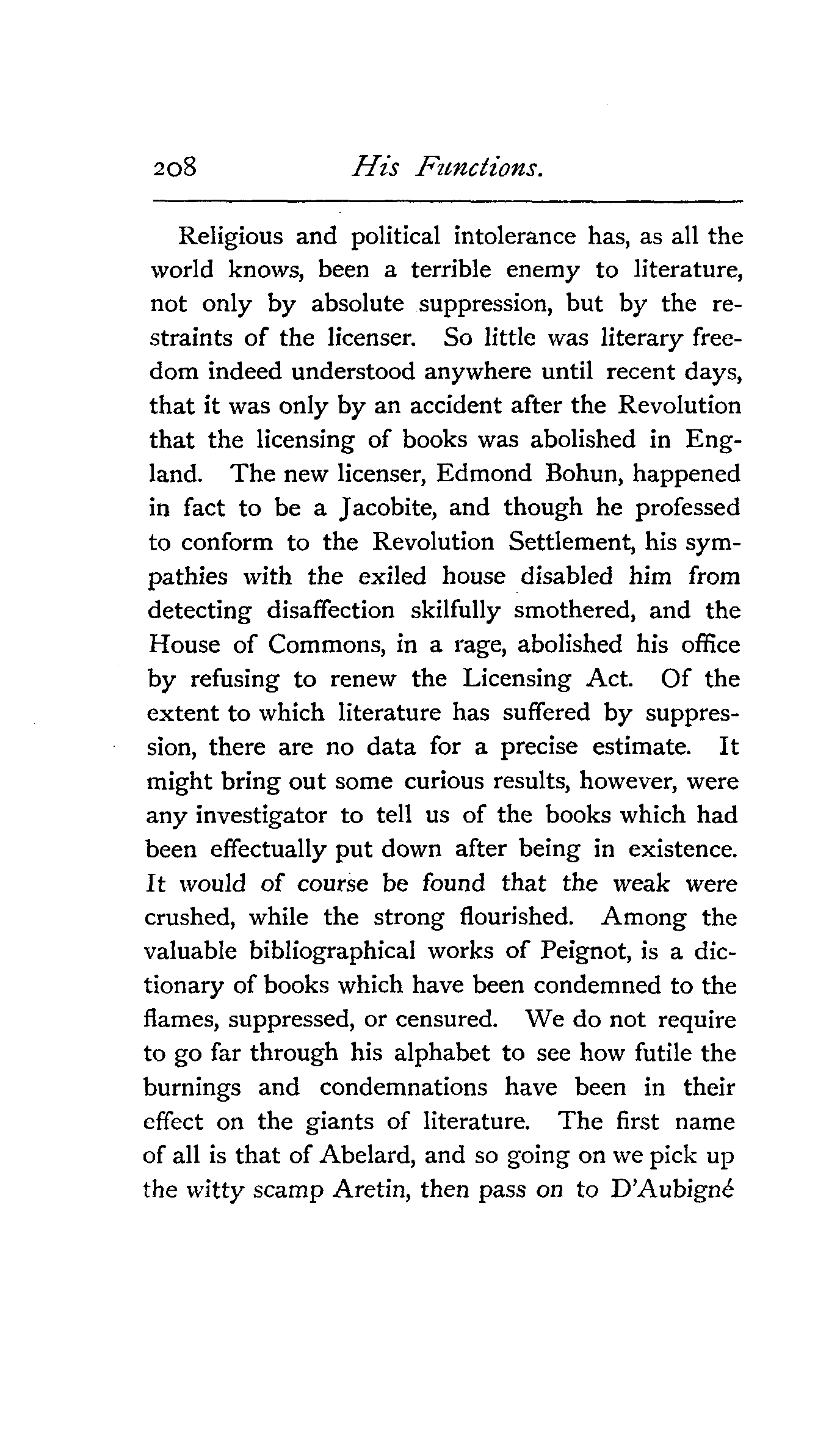 208 His Functions.

Religious and political intolerance has, as all the world knows, been a terrible enemy to literature, not only by absolute suppression, but by the restraints of the licenser. So little was literary freedom indeed understood anywhere until recent days, that it was only by an accident after the Revolution that the licensing of books was abolished in England. The new licenser, Edmond Bohun, happened in fact to be a Jacobite, and though he professed to conform to the Revolution Settlement, his sympathies with the exiled house disabled him from detecting disaffection skilfully smothered, and the House of Commons, in a rage, abolished his office by refusing to renew the Licensing Act. Of the extent to which literature has suffered by suppression, there are no data for a precise estimate. It might bring out some curious results, however, were any investigator to tell us of the books which had been effectually put down after being in existence. It would of course be found that the weak were crushed, while the strong flourished. Among the valuable bibliographical works of Peignot, is a dictionary of books which have been condemned to the flames, suppressed, or censured. We do not require to go far through his alphabet to see how futile the burnings and condemnations have been in their effect on the giants of literature. The first name of all is that of Abelard, and so going on we pick up the witty scamp Aretin, then pass on to D'Aubigné